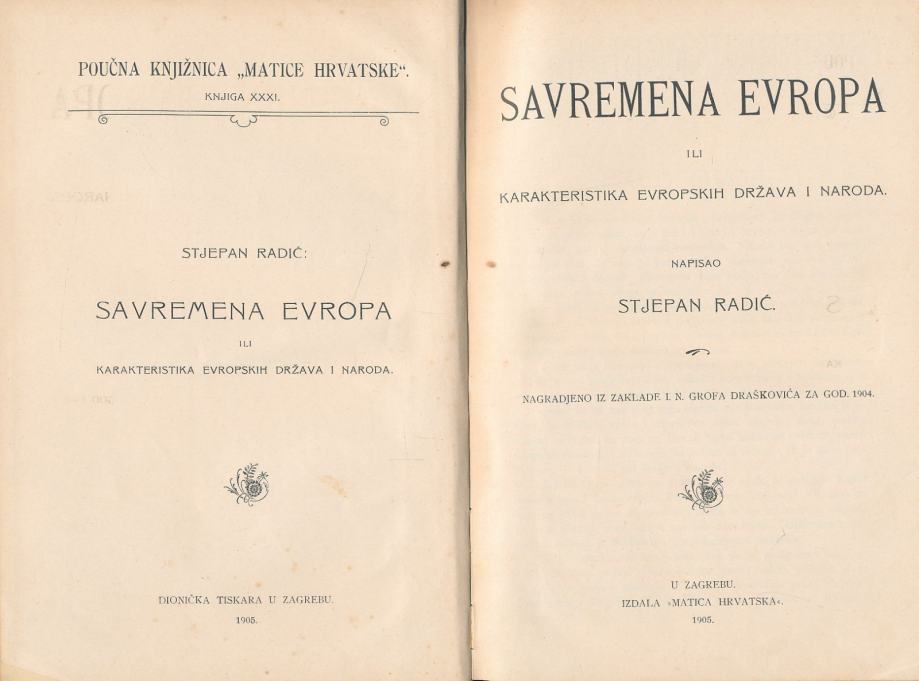 POUČNA KNJIŽNICA „MATICE HRVATSKE“.
KNJIGA XXXI.

STJEPAN RADIĆ:

SAVREMENA EVROPA

ILI

KARAKTERISTIKA EVROPSKIH DRŽAVA I NARODA.

DIONIČKA TISKARA U ZAGREBU.
1905.

SAVREMENA EVROPA

ILI

KARAKTERISTIKA EVROPSKIH DRŽAVA I NARODA.

NAPISAO

STJEPAN RADIĆ.

NAGRADJENO IZ ZAKLADE I. N. GROFA DRAŠKOVIĆA ZA GOD. 1904.

U ZAGREBU.
IZDALA »MATICA HRVATSKA«.
1905.